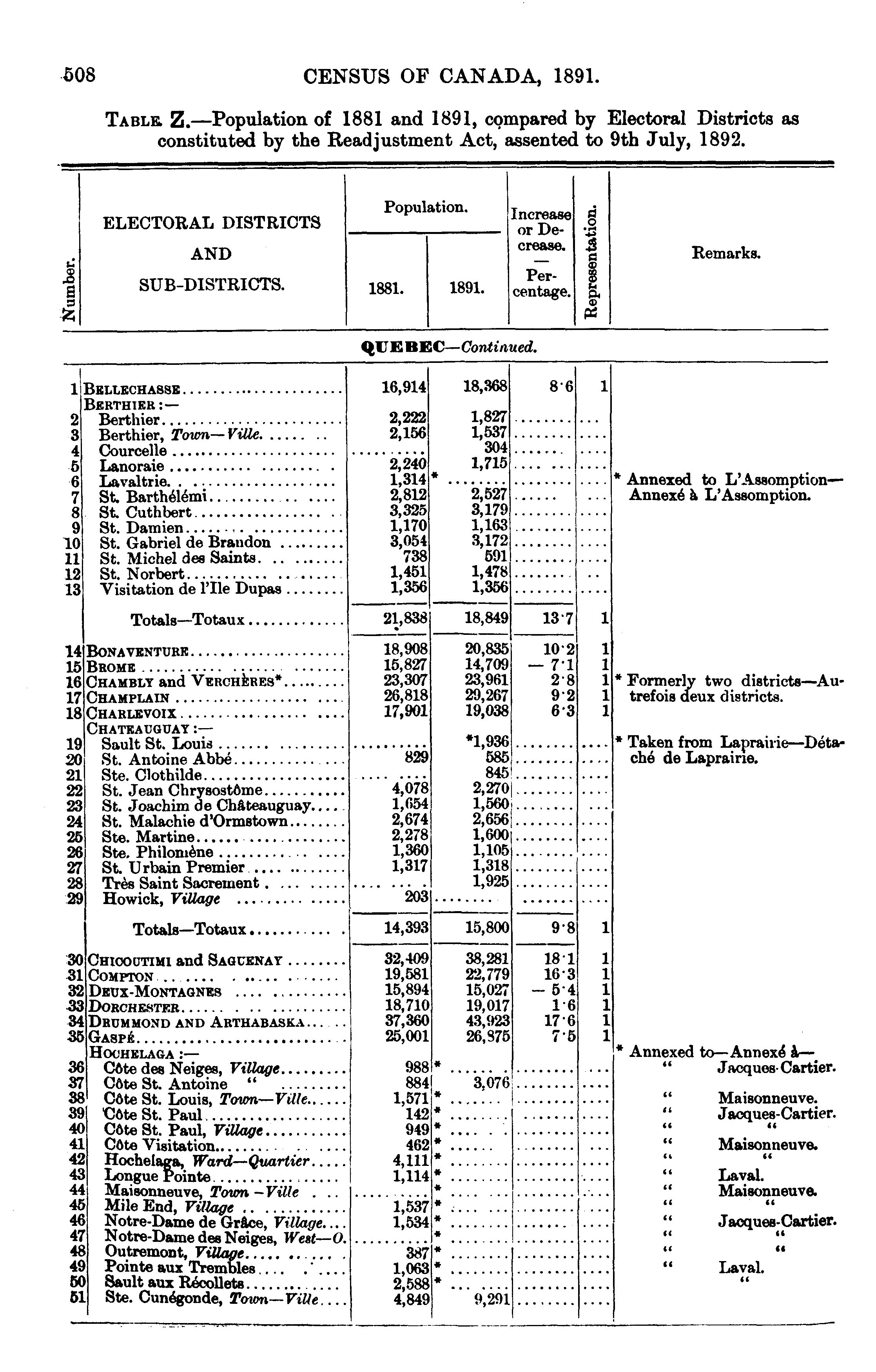 508 CENSUS OF CANADA, 1891.

TABLE Z.—Population of 1881 and 1891, compared by Electoral Districts as constituted by the Readjustment Act, assented to 9th July, 1892.

| Number. | ELECTORAL DISTRICTS AND SUB-DISTRICTS. | Population. 1881. | Population. 1891. | Increase or Decrease. — Percentage. | Representation. | Remarks. |
|---|---|---|---|---|---|---|
| | QUEBEC—Continued. | | | | | |
| 1 | BELLECHASSE | 16,914 | 18,368 | 8·6 | 1 | |
| | BERTHIER:— | | | | | |
| 2 | Berthier | 2,222 | 1,827 | | | |
| 3 | Berthier, Town—Ville | 2,156 | 1,537 | | | |
| 4 | Courcelle | | 304 | | | |
| 5 | Lanoraie | 2,240 | 1,715 | | | |
| 6 | Lavaltrie | 1,314 | * | | | * Annexed to L'Assomption—Annexé à L'Assomption. |
| 7 | St. Barthélémi | 2,812 | 2,527 | | | |
| 8 | St. Cuthbert | 3,325 | 3,179 | | | |
| 9 | St. Damien | 1,170 | 1,163 | | | |
| 10 | St. Gabriel de Brandon | 3,054 | 3,172 | | | |
| 11 | St. Michel des Saints | 738 | 591 | | | |
| 12 | St. Norbert | 1,451 | 1,478 | | | |
| 13 | Visitation de l'Ile Dupas | 1,356 | 1,356 | | | |
| | Totals—Totaux | 21,838 | 18,849 | 13·7 | 1 | |
| 14 | BONAVENTURE | 18,908 | 20,835 | 10·2 | 1 | |
| 15 | BROME | 15,827 | 14,709 | — 7·1 | 1 | |
| 16 | CHAMBLY and VERCHÈRES* | 23,307 | 23,961 | 2·8 | 1 | * Formerly two districts—Autrefois deux districts. |
| 17 | CHAMPLAIN | 26,818 | 29,267 | 9·2 | 1 | |
| 18 | CHARLEVOIX | 17,901 | 19,038 | 6·3 | 1 | |
| | CHATEAUGUAY:— | | | | | |
| 19 | Sault St. Louis | | *1,936 | | | * Taken from Laprairie—Détaché de Laprairie. |
| 20 | St. Antoine Abbé | 829 | 585 | | | |
| 21 | Ste. Clothilde | | 845 | | | |
| 22 | St. Jean Chrysostôme | 4,078 | 2,270 | | | |
| 23 | St. Joachim de Châteauguay | 1,654 | 1,560 | | | |
| 24 | St. Malachie d'Ormstown | 2,674 | 2,656 | | | |
| 25 | Ste. Martine | 2,278 | 1,600 | | | |
| 26 | Ste. Philomène | 1,360 | 1,105 | | | |
| 27 | St. Urbain Premier | 1,317 | 1,318 | | | |
| 28 | Très Saint Sacrement | | 1,925 | | | |
| 29 | Howick, Village | 203 | | | | |
| | Totals—Totaux | 14,393 | 15,800 | 9·8 | 1 | |
| 30 | CHICOUTIMI and SAGUENAY | 32,409 | 38,281 | 18·1 | 1 | |
| 31 | COMPTON | 19,581 | 22,779 | 16·3 | 1 | |
| 32 | DEUX-MONTAGNES | 15,894 | 15,027 | — 5·4 | 1 | |
| 33 | DORCHESTER | 18,710 | 19,017 | 1·6 | 1 | |
| 34 | DRUMMOND AND ARTHABASKA | 37,360 | 43,923 | 17·6 | 1 | |
| 35 | GASPÉ | 25,001 | 26,875 | 7·5 | 1 | |
| | HOCHELAGA:— | | | | | * Annexed to—Annexé à— |
| 36 | Côte des Neiges, Village | 988 | * | | | " Jacques-Cartier. |
| 37 | Côte St. Antoine " | 884 | 3,076 | | | |
| 38 | Côte St. Louis, Town—Ville | 1,571 | * | | | " Maisonneuve. |
| 39 | Côte St. Paul | 142 | * | | | " Jacques-Cartier. |
| 40 | Côte St. Paul, Village | 949 | * | | | " " |
| 41 | Côte Visitation | 462 | * | | | " Maisonneuve. |
| 42 | Hochelaga, Ward—Quartier | 4,111 | * | | | " " |
| 43 | Longue Pointe | 1,114 | * | | | " Laval. |
| 44 | Maisonneuve, Town—Ville | | * | | | " Maisonneuve. |
| 45 | Mile End, Village | 1,537 | * | | | " " |
| 46 | Notre-Dame de Grâce, Village | 1,534 | * | | | " Jacques-Cartier. |
| 47 | Notre-Dame des Neiges, West—O. | | * | | | " " |
| 48 | Outremont, Village | 387 | * | | | " " |
| 49 | Pointe aux Trembles | 1,063 | * | | | " Laval. |
| 50 | Sault aux Récollets | 2,588 | * | | | " |
| 51 | Ste. Cunégonde, Town—Ville | 4,849 | 9,291 | | | |